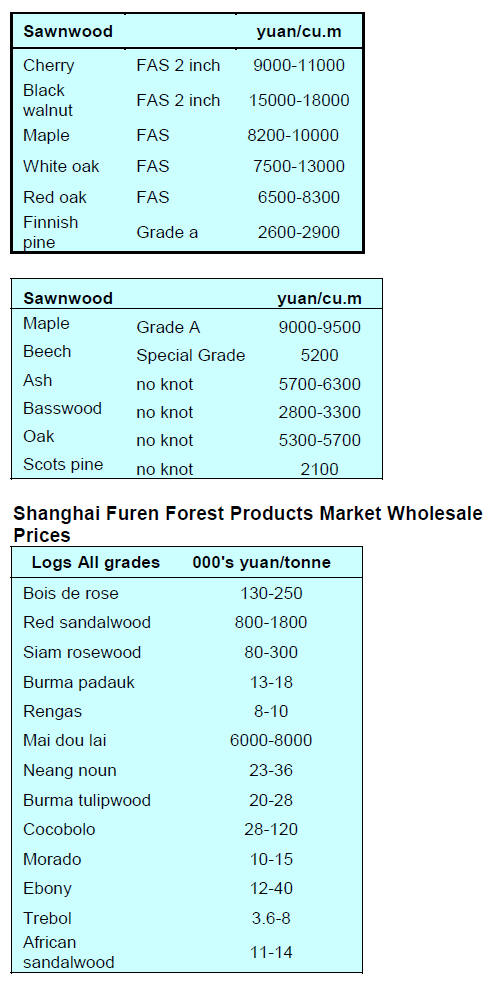 | Sawnwood | | yuan/cu.m |
|---|---|---|
| Cherry | FAS 2 inch | 9000-11000 |
| Black walnut | FAS 2 inch | 15000-18000 |
| Maple | FAS | 8200-10000 |
| White oak | FAS | 7500-13000 |
| Red oak | FAS | 6500-8300 |
| Finnish pine | Grade a | 2600-2900 |

| Sawnwood | | yuan/cu.m |
|---|---|---|
| Maple | Grade A | 9000-9500 |
| Beech | Special Grade | 5200 |
| Ash | no knot | 5700-6300 |
| Basswood | no knot | 2800-3300 |
| Oak | no knot | 5300-5700 |
| Scots pine | no knot | 2100 |

Shanghai Furen Forest Products Market Wholesale Prices

| Logs All grades | 000's yuan/tonne |
|---|---|
| Bois de rose | 130-250 |
| Red sandalwood | 800-1800 |
| Siam rosewood | 80-300 |
| Burma padauk | 13-18 |
| Rengas | 8-10 |
| Mai dou lai | 6000-8000 |
| Neang noun | 23-36 |
| Burma tulipwood | 20-28 |
| Cocobolo | 28-120 |
| Morado | 10-15 |
| Ebony | 12-40 |
| Trebol | 3.6-8 |
| African sandalwood | 11-14 |